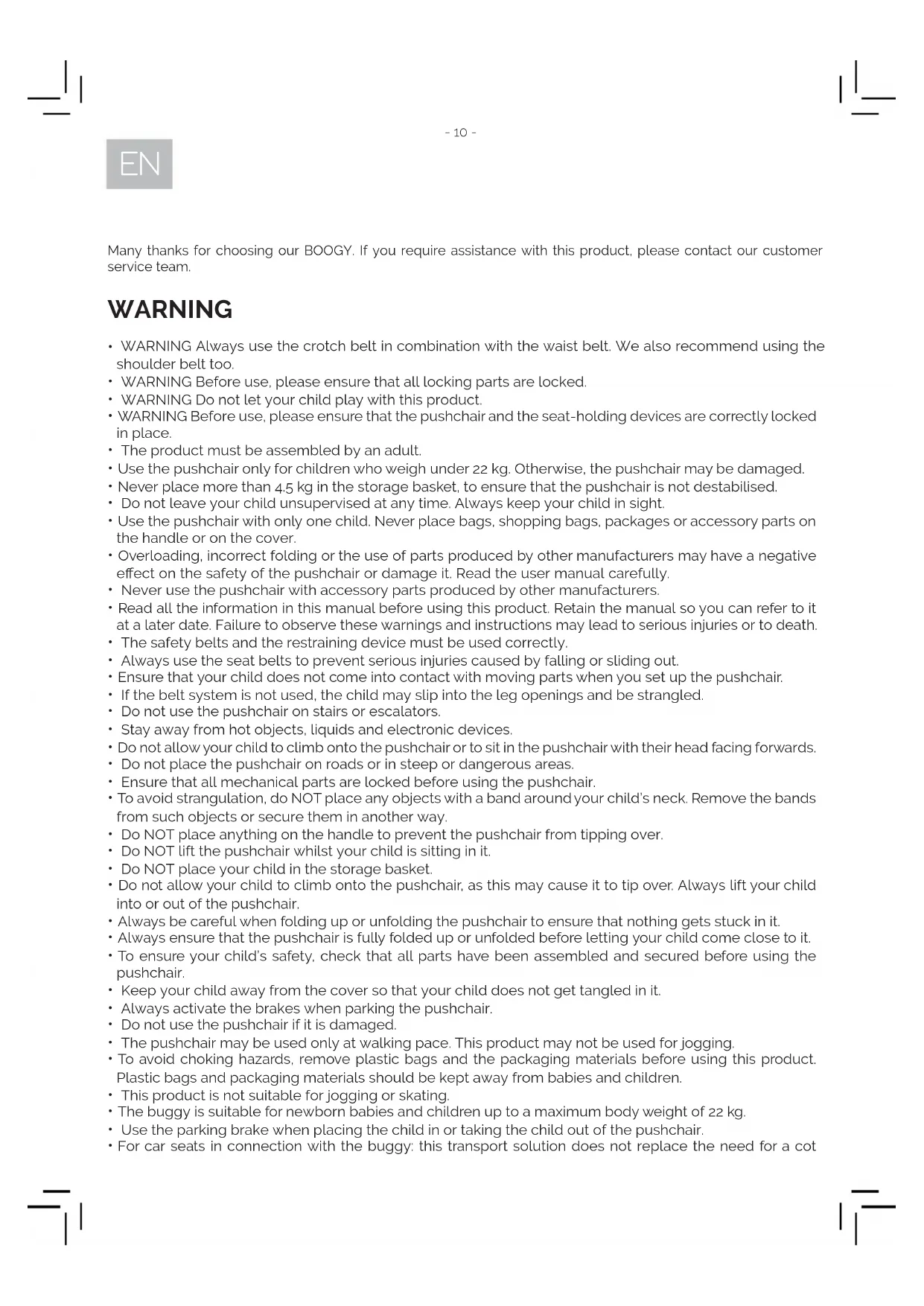 - 10 -

EN

Many thanks for choosing our BOOGY. If you require assistance with this product, please contact our customer service team.

WARNING

• WARNING Always use the crotch belt in combination with the waist belt. We also recommend using the shoulder belt too.
• WARNING Before use, please ensure that all locking parts are locked.
• WARNING Do not let your child play with this product.
• WARNING Before use, please ensure that the pushchair and the seat-holding devices are correctly locked in place.
• The product must be assembled by an adult.
• Use the pushchair only for children who weigh under 22 kg. Otherwise, the pushchair may be damaged.
• Never place more than 4.5 kg in the storage basket, to ensure that the pushchair is not destabilised.
• Do not leave your child unsupervised at any time. Always keep your child in sight.
• Use the pushchair with only one child. Never place bags, shopping bags, packages or accessory parts on the handle or on the cover.
• Overloading, incorrect folding or the use of parts produced by other manufacturers may have a negative effect on the safety of the pushchair or damage it. Read the user manual carefully.
• Never use the pushchair with accessory parts produced by other manufacturers.
• Read all the information in this manual before using this product. Retain the manual so you can refer to it at a later date. Failure to observe these warnings and instructions may lead to serious injuries or to death.
• The safety belts and the restraining device must be used correctly.
• Always use the seat belts to prevent serious injuries caused by falling or sliding out.
• Ensure that your child does not come into contact with moving parts when you set up the pushchair.
• If the belt system is not used, the child may slip into the leg openings and be strangled.
• Do not use the pushchair on stairs or escalators.
• Stay away from hot objects, liquids and electronic devices.
• Do not allow your child to climb onto the pushchair or to sit in the pushchair with their head facing forwards.
• Do not place the pushchair on roads or in steep or dangerous areas.
• Ensure that all mechanical parts are locked before using the pushchair.
• To avoid strangulation, do NOT place any objects with a band around your child's neck. Remove the bands from such objects or secure them in another way.
• Do NOT place anything on the handle to prevent the pushchair from tipping over.
• Do NOT lift the pushchair whilst your child is sitting in it.
• Do NOT place your child in the storage basket.
• Do not allow your child to climb onto the pushchair, as this may cause it to tip over. Always lift your child into or out of the pushchair.
• Always be careful when folding up or unfolding the pushchair to ensure that nothing gets stuck in it.
• Always ensure that the pushchair is fully folded up or unfolded before letting your child come close to it.
• To ensure your child's safety, check that all parts have been assembled and secured before using the pushchair.
• Keep your child away from the cover so that your child does not get tangled in it.
• Always activate the brakes when parking the pushchair.
• Do not use the pushchair if it is damaged.
• The pushchair may be used only at walking pace. This product may not be used for jogging.
• To avoid choking hazards, remove plastic bags and the packaging materials before using this product. Plastic bags and packaging materials should be kept away from babies and children.
• This product is not suitable for jogging or skating.
• The buggy is suitable for newborn babies and children up to a maximum body weight of 22 kg.
• Use the parking brake when placing the child in or taking the child out of the pushchair.
• For car seats in connection with the buggy: this transport solution does not replace the need for a cot